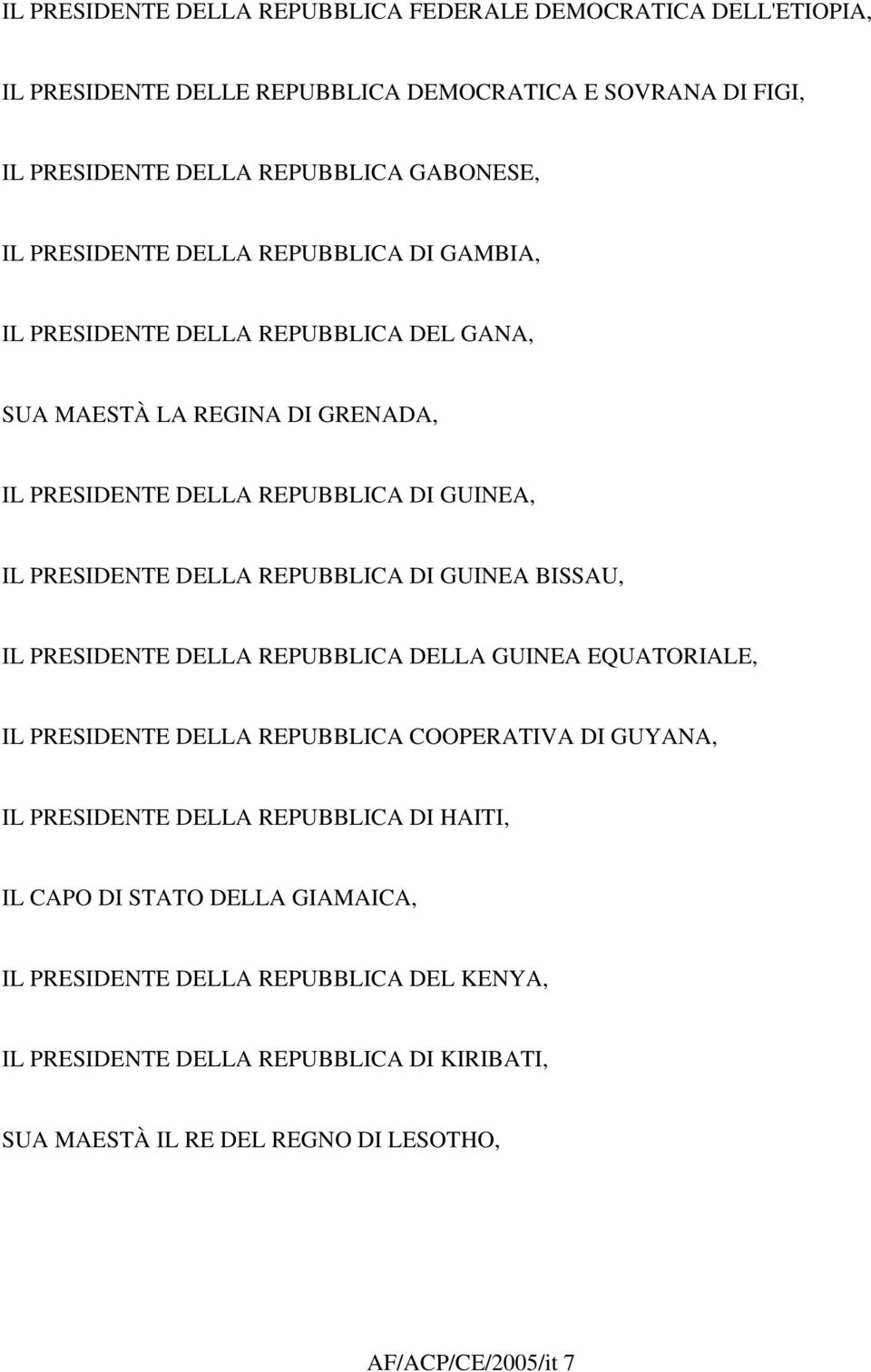 IL PRESIDENTE DELLA REPUBBLICA FEDERALE DEMOCRATICA DELL'ETIOPIA,

IL PRESIDENTE DELLE REPUBBLICA DEMOCRATICA E SOVRANA DI FIGI,

IL PRESIDENTE DELLA REPUBBLICA GABONESE,

IL PRESIDENTE DELLA REPUBBLICA DI GAMBIA,

IL PRESIDENTE DELLA REPUBBLICA DEL GANA,

SUA MAESTÀ LA REGINA DI GRENADA,

IL PRESIDENTE DELLA REPUBBLICA DI GUINEA,

IL PRESIDENTE DELLA REPUBBLICA DI GUINEA BISSAU,

IL PRESIDENTE DELLA REPUBBLICA DELLA GUINEA EQUATORIALE,

IL PRESIDENTE DELLA REPUBBLICA COOPERATIVA DI GUYANA,

IL PRESIDENTE DELLA REPUBBLICA DI HAITI,

IL CAPO DI STATO DELLA GIAMAICA,

IL PRESIDENTE DELLA REPUBBLICA DEL KENYA,

IL PRESIDENTE DELLA REPUBBLICA DI KIRIBATI,

SUA MAESTÀ IL RE DEL REGNO DI LESOTHO,

AF/ACP/CE/2005/it 7